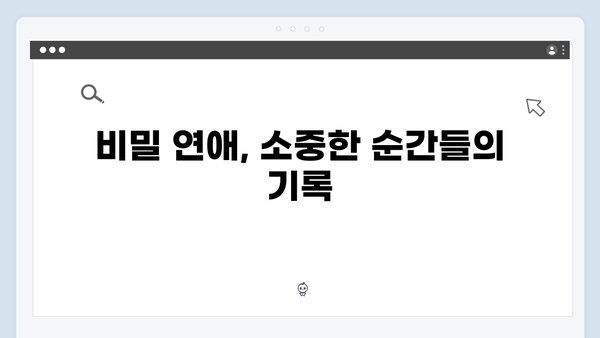 비밀 연애, 소중한 순간들의 기록